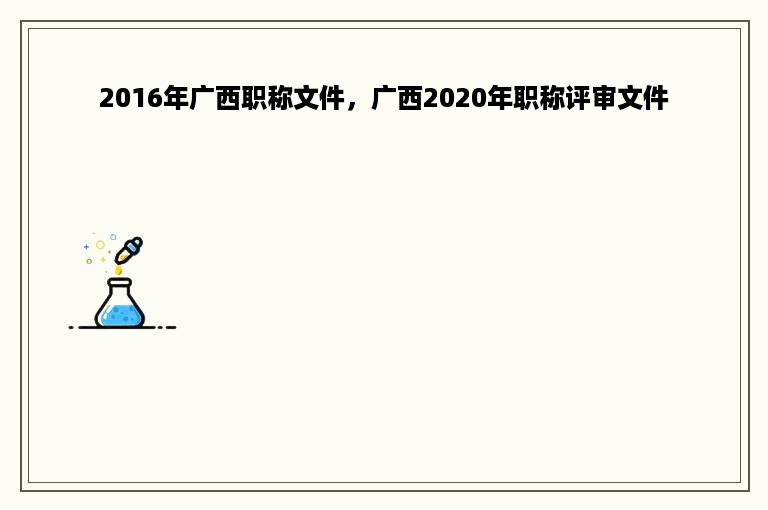 2016年广西职称文件，广西2020年职称评审文件